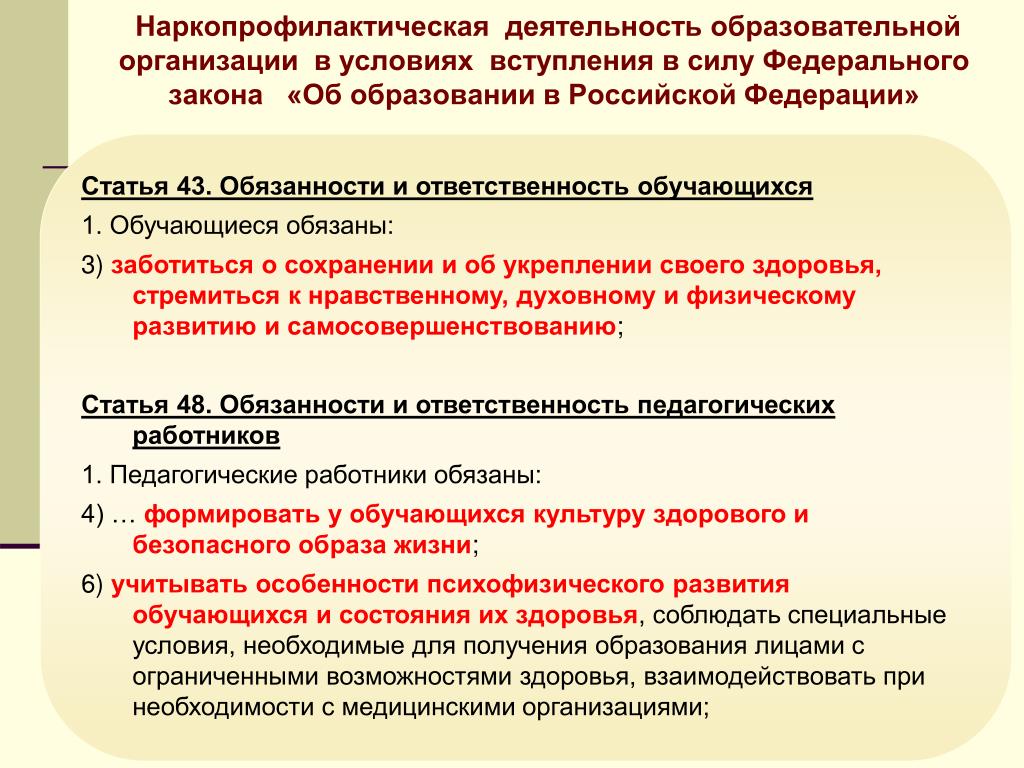 Наркопрофилактическая деятельность образовательной организации в условиях вступления в силу Федерального закона «Об образовании в Российской Федерации»

Статья 43. Обязанности и ответственность обучающихся

1. Обучающиеся обязаны:

3) заботиться о сохранении и об укреплении своего здоровья, стремиться к нравственному, духовному и физическому развитию и самосовершенствованию;

Статья 48. Обязанности и ответственность педагогических работников

1. Педагогические работники обязаны:

4) … формировать у обучающихся культуру здорового и безопасного образа жизни;

6) учитывать особенности психофизического развития обучающихся и состояния их здоровья, соблюдать специальные условия, необходимые для получения образования лицами с ограниченными возможностями здоровья, взаимодействовать при необходимости с медицинскими организациями;